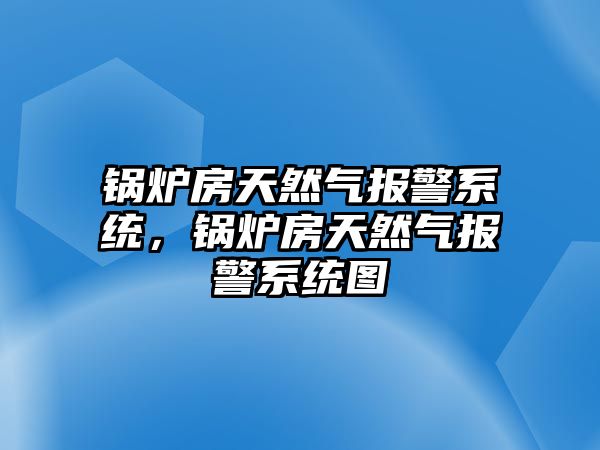 锅炉房天然气报警系统，锅炉房天然气报警系统图